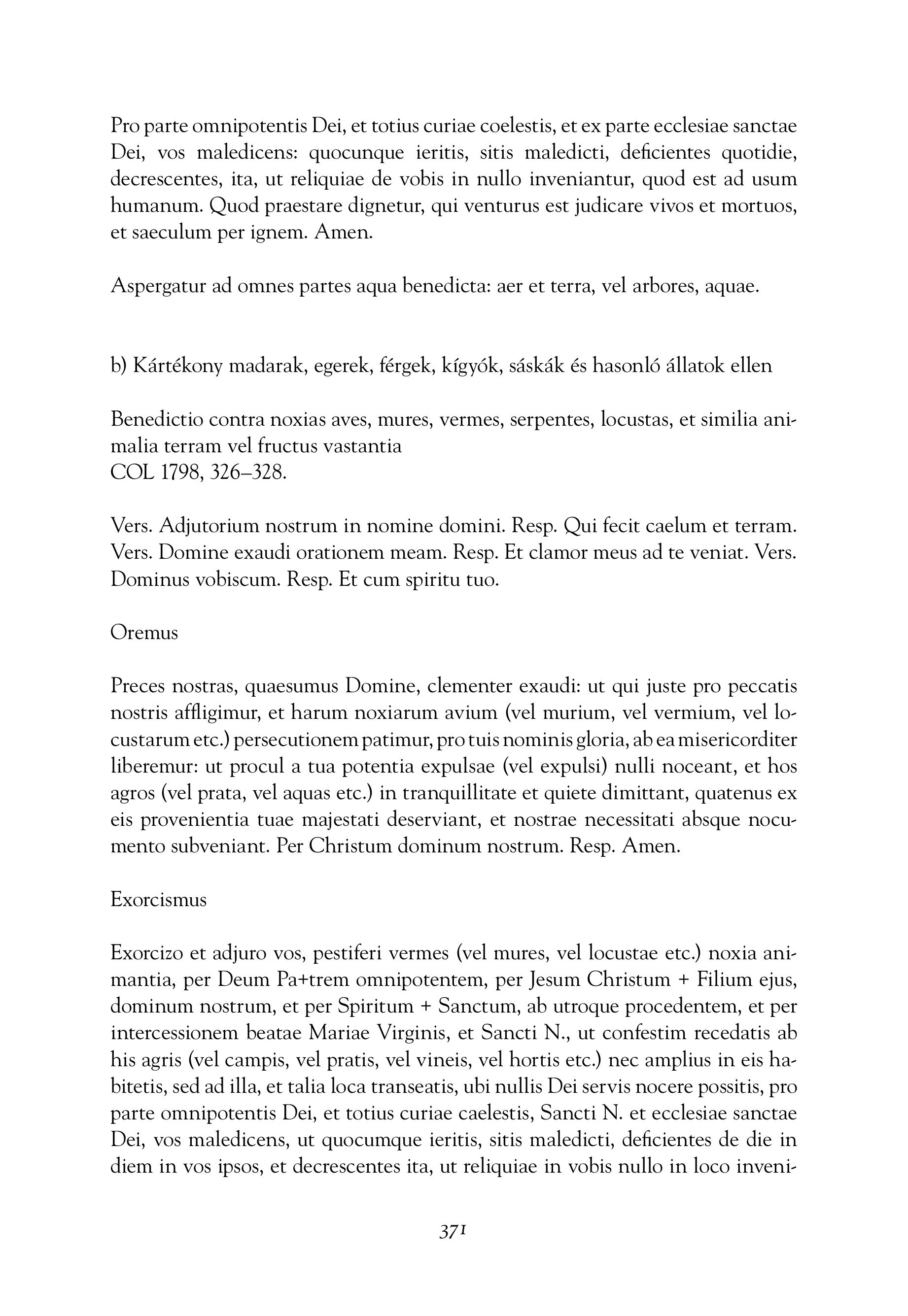 Pro parte omnipotentis Dei, et totius curiae coelestis, et ex parte ecclesiae sanctae Dei, vos maledicens: quocunque ieritis, sitis maledicti, deficientes quotidie, decrescentes, ita, ut reliquiae de vobis in nullo inveniantur, quod est ad usum humanum. Quod praestare dignetur, qui venturus est judicare vivos et mortuos, et saeculum per ignem. Amen.

Aspergatur ad omnes partes aqua benedicta: aer et terra, vel arbores, aquae.

b) Kártékony madarak, egerek, férgek, kígyók, sáskák és hasonló állatok ellen

Benedictio contra noxias aves, mures, vermes, serpentes, locustas, et similia animalia terram vel fructus vastantia
COL 1798, 326–328.

Vers. Adjutorium nostrum in nomine domini. Resp. Qui fecit caelum et terram. Vers. Domine exaudi orationem meam. Resp. Et clamor meus ad te veniat. Vers. Dominus vobiscum. Resp. Et cum spiritu tuo.

Oremus

Preces nostras, quaesumus Domine, clementer exaudi: ut qui juste pro peccatis nostris affligimur, et harum noxiarum avium (vel murium, vel vermium, vel locustarum etc.) persecutionem patimur, pro tuis nominis gloria, ab ea misericorditer liberemur: ut procul a tua potentia expulsae (vel expulsi) nulli noceant, et hos agros (vel prata, vel aquas etc.) in tranquillitate et quiete dimittant, quatenus ex eis provenientia tuae majestati deserviant, et nostrae necessitati absque nocumento subveniant. Per Christum dominum nostrum. Resp. Amen.

Exorcismus

Exorcizo et adjuro vos, pestiferi vermes (vel mures, vel locustae etc.) noxia animantia, per Deum Pa+trem omnipotentem, per Jesum Christum + Filium ejus, dominum nostrum, et per Spiritum + Sanctum, ab utroque procedentem, et per intercessionem beatae Mariae Virginis, et Sancti N., ut confestim recedatis ab his agris (vel campis, vel pratis, vel vineis, vel hortis etc.) nec amplius in eis habitetis, sed ad illa, et talia loca transeatis, ubi nullis Dei servis nocere possitis, pro parte omnipotentis Dei, et totius curiae caelestis, Sancti N. et ecclesiae sanctae Dei, vos maledicens, ut quocumque ieritis, sitis maledicti, deficientes de die in diem in vos ipsos, et decrescentes ita, ut reliquiae in vobis nullo in loco inveni-

371